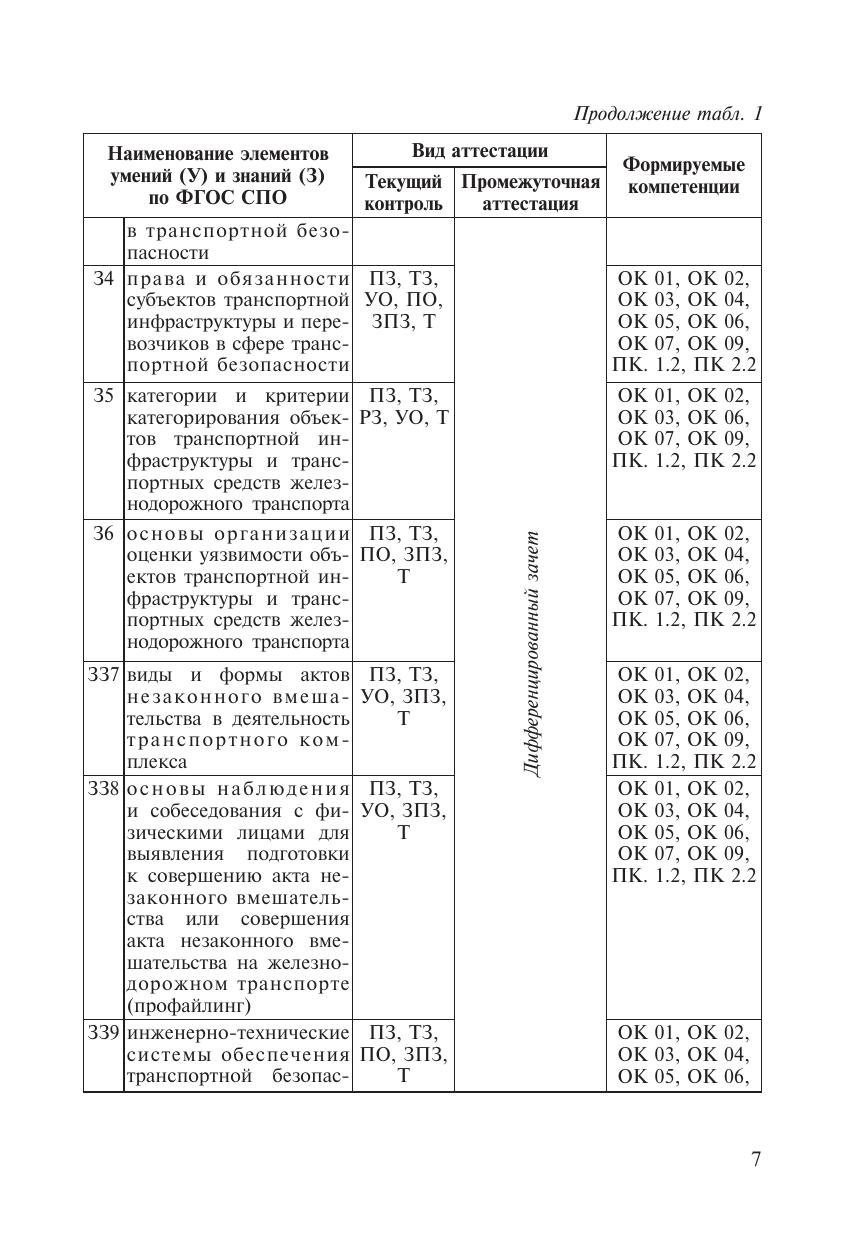 Продолжение табл. 1

| Наименование элементов умений (У) и знаний (З) по ФГОС СПО | | Вид аттестации: Текущий контроль | Вид аттестации: Промежуточная аттестация | Формируемые компетенции |
|---|---|---|---|---|
| | в транспортной безопасности | | Дифференцированный зачет | |
| З4 | права и обязанности субъектов транспортной инфраструктуры и перевозчиков в сфере транспортной безопасности | ПЗ, ТЗ, УО, ПО, ЗПЗ, Т | | ОК 01, ОК 02, ОК 03, ОК 04, ОК 05, ОК 06, ОК 07, ОК 09, ПК. 1.2, ПК 2.2 |
| З5 | категории и критерии категорирования объектов транспортной инфраструктуры и транспортных средств железнодорожного транспорта | ПЗ, ТЗ, РЗ, УО, Т | | ОК 01, ОК 02, ОК 03, ОК 06, ОК 07, ОК 09, ПК. 1.2, ПК 2.2 |
| З6 | основы организации оценки уязвимости объектов транспортной инфраструктуры и транспортных средств железнодорожного транспорта | ПЗ, ТЗ, ПО, ЗПЗ, Т | | ОК 01, ОК 02, ОК 03, ОК 04, ОК 05, ОК 06, ОК 07, ОК 09, ПК. 1.2, ПК 2.2 |
| З37 | виды и формы актов незаконного вмешательства в деятельность транспортного комплекса | ПЗ, ТЗ, УО, ЗПЗ, Т | | ОК 01, ОК 02, ОК 03, ОК 04, ОК 05, ОК 06, ОК 07, ОК 09, ПК. 1.2, ПК 2.2 |
| З38 | основы наблюдения и собеседования с физическими лицами для выявления подготовки к совершению акта незаконного вмешательства или совершения акта незаконного вмешательства на железнодорожном транспорте (профайлинг) | ПЗ, ТЗ, УО, ЗПЗ, Т | | ОК 01, ОК 02, ОК 03, ОК 04, ОК 05, ОК 06, ОК 07, ОК 09, ПК. 1.2, ПК 2.2 |
| З39 | инженерно-технические системы обеспечения транспортной безопас- | ПЗ, ТЗ, ПО, ЗПЗ, Т | | ОК 01, ОК 02, ОК 03, ОК 04, ОК 05, ОК 06, |

7